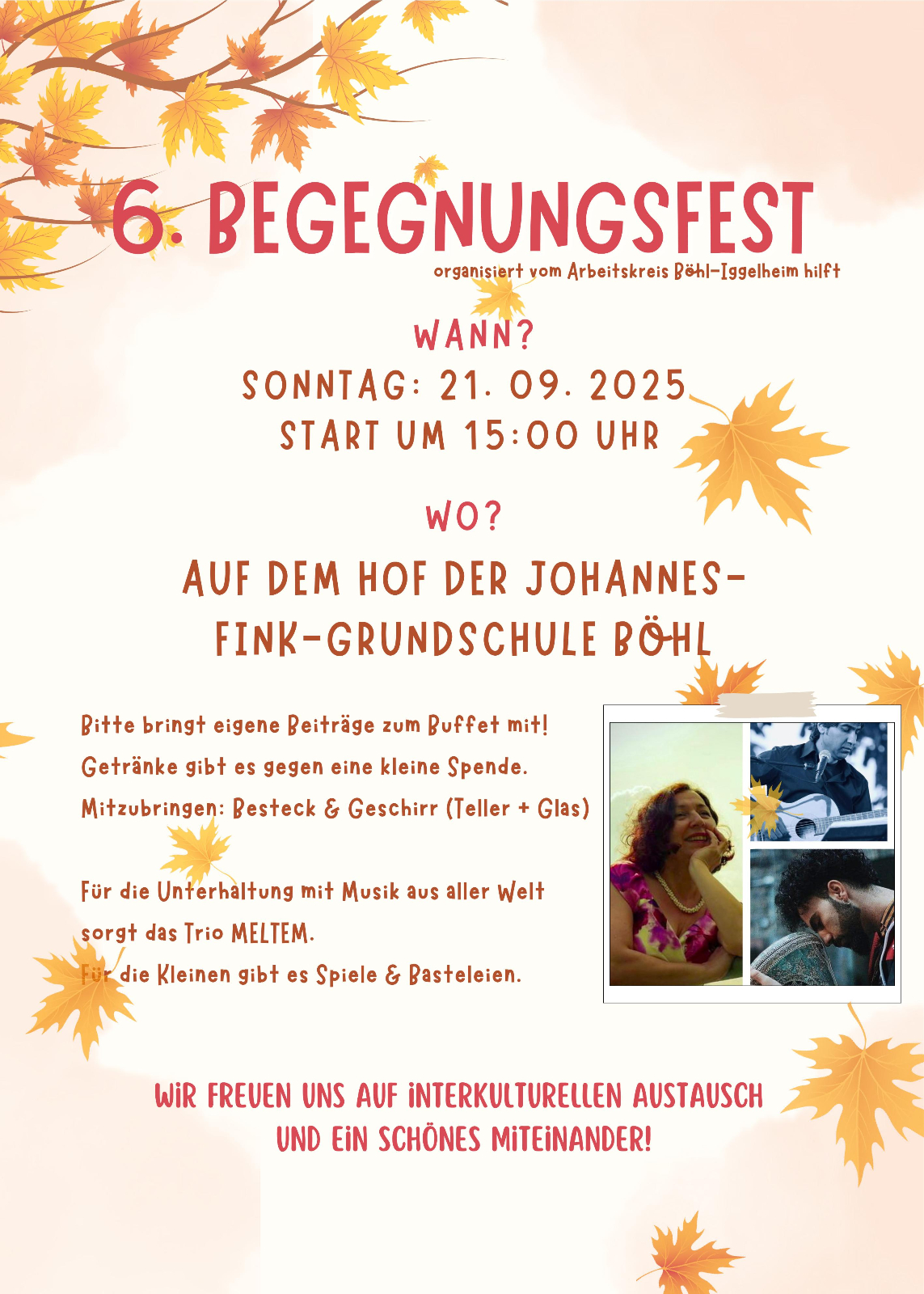 6. BEGEGNUNGSFEST

organisiert vom Arbeitskreis Böhl-Iggelheim hilft

WANN?

SONNTAG: 21. 09. 2025

START UM 15:00 UHR

WO?

AUF DEM HOF DER JOHANNES-FINK-GRUNDSCHULE BÖHL

Bitte bringt eigene Beiträge zum Buffet mit!

Getränke gibt es gegen eine kleine Spende.

Mitzubringen: Besteck & Geschirr (Teller + Glas)

Für die Unterhaltung mit Musik aus aller Welt sorgt das Trio MELTEM.

Für die Kleinen gibt es Spiele & Basteleien.

WIR FREUEN UNS AUF INTERKULTURELLEN AUSTAUSCH UND EIN SCHÖNES MITEINANDER!